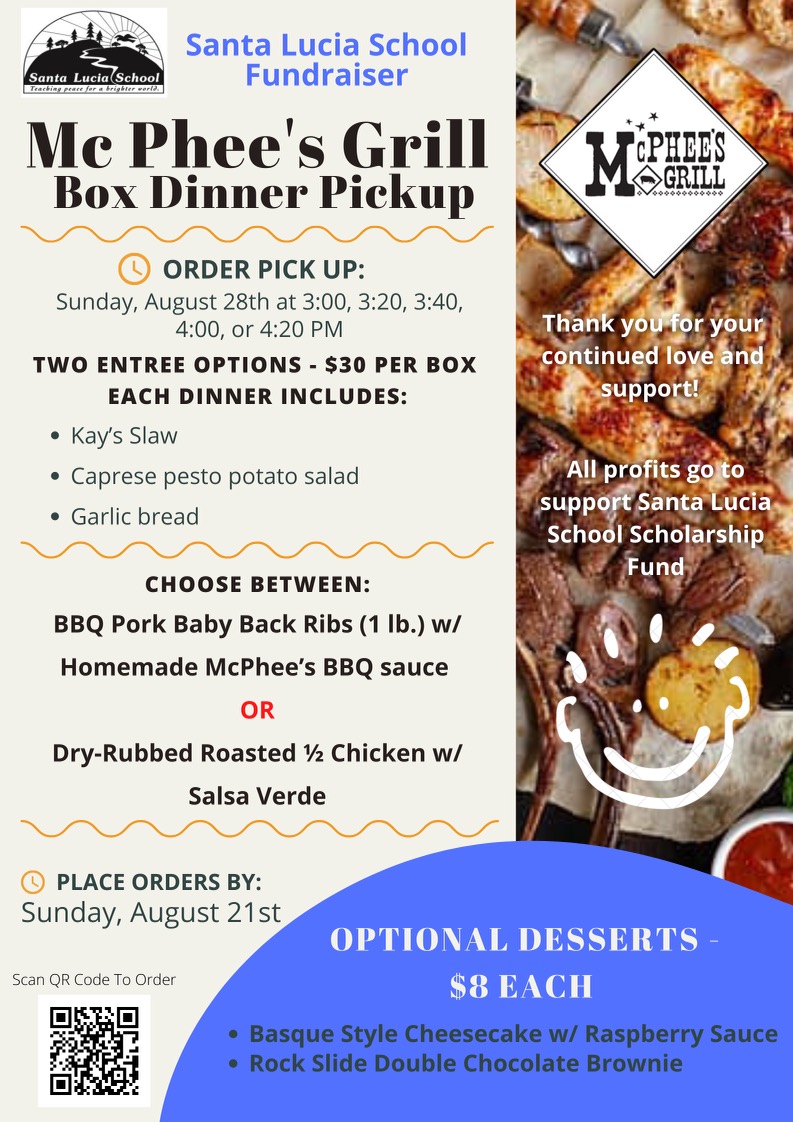 Santa Lucia School
Teaching peace for a brighter world.

Santa Lucia School Fundraiser

Mc Phee's Grill
Box Dinner Pickup

ORDER PICK UP:
Sunday, August 28th at 3:00, 3:20, 3:40, 4:00, or 4:20 PM

TWO ENTREE OPTIONS - $30 PER BOX
EACH DINNER INCLUDES:

• Kay's Slaw
• Caprese pesto potato salad
• Garlic bread

CHOOSE BETWEEN:
BBQ Pork Baby Back Ribs (1 lb.) w/ Homemade McPhee's BBQ sauce
OR
Dry-Rubbed Roasted ½ Chicken w/ Salsa Verde

PLACE ORDERS BY:
Sunday, August 21st

Scan QR Code To Order

McPHEE'S GRILL

Thank you for your continued love and support!

All profits go to support Santa Lucia School Scholarship Fund

OPTIONAL DESSERTS - $8 EACH
• Basque Style Cheesecake w/ Raspberry Sauce
• Rock Slide Double Chocolate Brownie